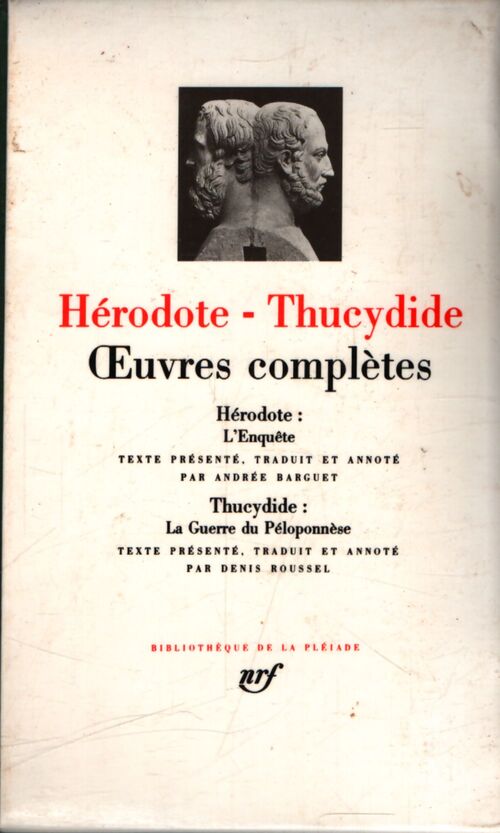 Hérodote - Thucydide
Œuvres complètes

Hérodote :
L'Enquête
TEXTE PRÉSENTÉ, TRADUIT ET ANNOTÉ PAR ANDRÉE BARGUET

Thucydide :
La Guerre du Péloponnèse
TEXTE PRÉSENTÉ, TRADUIT ET ANNOTÉ PAR DENIS ROUSSEL

BIBLIOTHÈQUE DE LA PLÉIADE
nrf